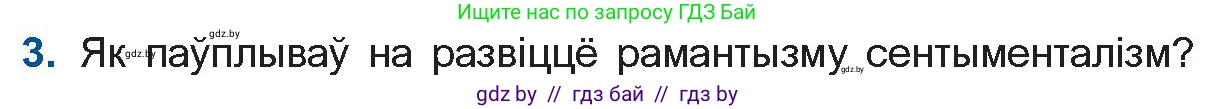 Ищите нас по запросу ГДЗ Бай

gdz.by

3. Як паўплываў на развіццё рамантызму сентыменталізм?

gdz.by

gdz.by

gdz by // гдз бай // гдз by